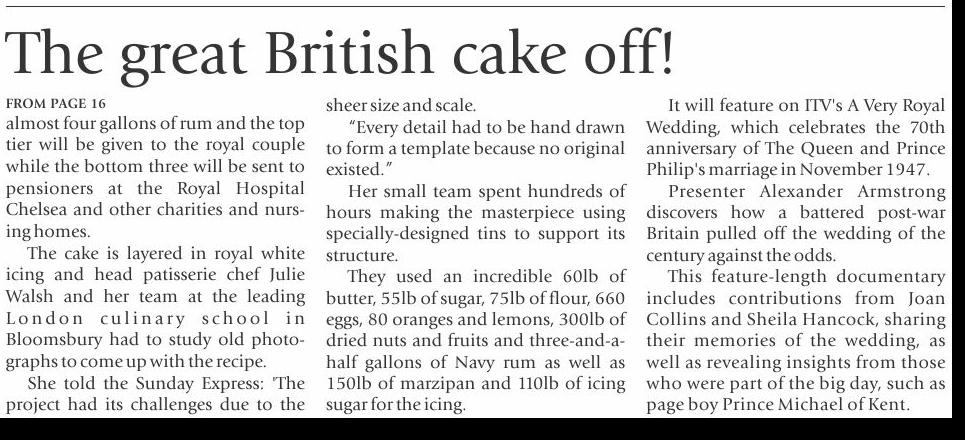 The great British cake off!

FROM PAGE 16
almost four gallons of rum and the top tier will be given to the royal couple while the bottom three will be sent to pensioners at the Royal Hospital Chelsea and other charities and nursing homes.

The cake is layered in royal white icing and head patisserie chef Julie Walsh and her team at the leading London culinary school in Bloomsbury had to study old photographs to come up with the recipe.

She told the Sunday Express: 'The project had its challenges due to the sheer size and scale.

"Every detail had to be hand drawn to form a template because no original existed."

Her small team spent hundreds of hours making the masterpiece using specially-designed tins to support its structure.

They used an incredible 60lb of butter, 55lb of sugar, 75lb of flour, 660 eggs, 80 oranges and lemons, 300lb of dried nuts and fruits and three-and-a-half gallons of Navy rum as well as 150lb of marzipan and 110lb of icing sugar for the icing.

It will feature on ITV's A Very Royal Wedding, which celebrates the 70th anniversary of The Queen and Prince Philip's marriage in November 1947.

Presenter Alexander Armstrong discovers how a battered post-war Britain pulled off the wedding of the century against the odds.

This feature-length documentary includes contributions from Joan Collins and Sheila Hancock, sharing their memories of the wedding, as well as revealing insights from those who were part of the big day, such as page boy Prince Michael of Kent.